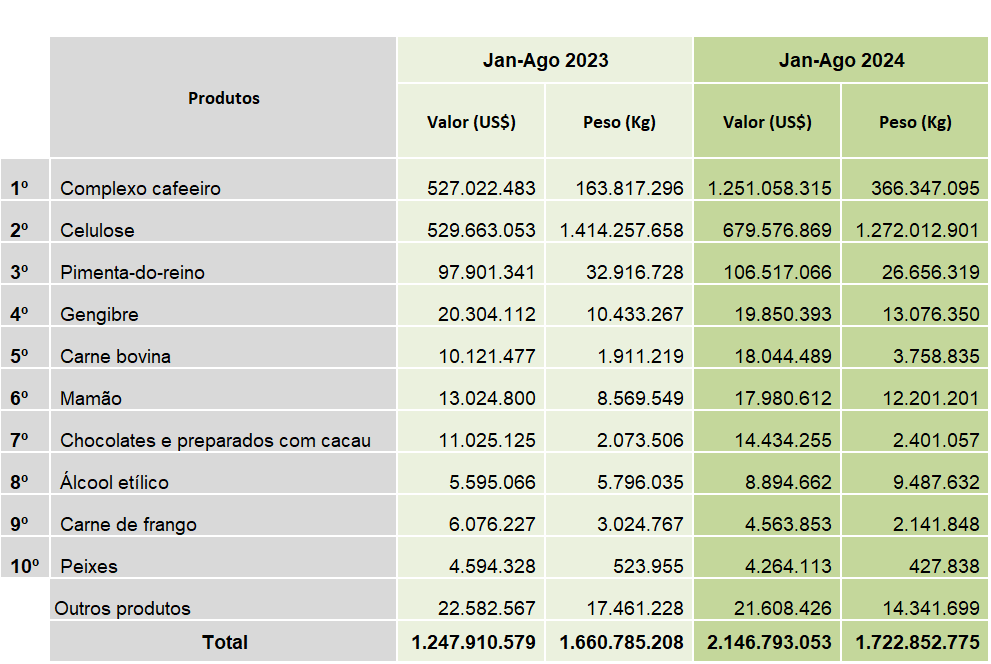 |  | Produtos | Jan-Ago 2023 |  | Jan-Ago 2024 |  |
|---|---|---|---|---|---|
|  |  | Valor (US$) | Peso (Kg) | Valor (US$) | Peso (Kg) |
| 1º | Complexo cafeeiro | 527.022.483 | 163.817.296 | 1.251.058.315 | 366.347.095 |
| 2º | Celulose | 529.663.053 | 1.414.257.658 | 679.576.869 | 1.272.012.901 |
| 3º | Pimenta-do-reino | 97.901.341 | 32.916.728 | 106.517.066 | 26.656.319 |
| 4º | Gengibre | 20.304.112 | 10.433.267 | 19.850.393 | 13.076.350 |
| 5º | Carne bovina | 10.121.477 | 1.911.219 | 18.044.489 | 3.758.835 |
| 6º | Mamão | 13.024.800 | 8.569.549 | 17.980.612 | 12.201.201 |
| 7º | Chocolates e preparados com cacau | 11.025.125 | 2.073.506 | 14.434.255 | 2.401.057 |
| 8º | Álcool etílico | 5.595.066 | 5.796.035 | 8.894.662 | 9.487.632 |
| 9º | Carne de frango | 6.076.227 | 3.024.767 | 4.563.853 | 2.141.848 |
| 10º | Peixes | 4.594.328 | 523.955 | 4.264.113 | 427.838 |
|  | Outros produtos | 22.582.567 | 17.461.228 | 21.608.426 | 14.341.699 |
|  | Total | 1.247.910.579 | 1.660.785.208 | 2.146.793.053 | 1.722.852.775 |